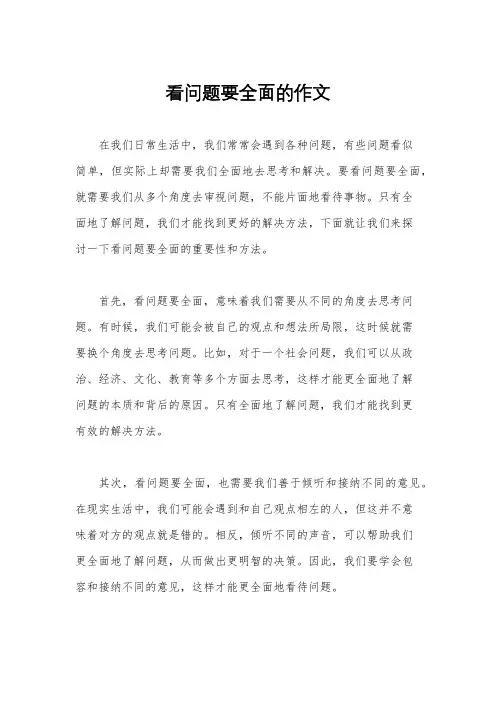 看问题要全面的作文

在我们日常生活中，我们常常会遇到各种问题，有些问题看似简单，但实际上却需要我们全面地去思考和解决。要看问题要全面，就需要我们从多个角度去审视问题，不能片面地看待事物。只有全面地了解问题，我们才能找到更好的解决方法，下面就让我们来探讨一下看问题要全面的重要性和方法。

首先，看问题要全面，意味着我们需要从不同的角度去思考问题。有时候，我们可能会被自己的观点和想法所局限，这时候就需要换个角度去思考问题。比如，对于一个社会问题，我们可以从政治、经济、文化、教育等多个方面去思考，这样才能更全面地了解问题的本质和背后的原因。只有全面地了解问题，我们才能找到更有效的解决方法。

其次，看问题要全面，也需要我们善于倾听和接纳不同的意见。在现实生活中，我们可能会遇到和自己观点相左的人，但这并不意味着对方的观点就是错的。相反，倾听不同的声音，可以帮助我们更全面地了解问题，从而做出更明智的决策。因此，我们要学会包容和接纳不同的意见，这样才能更全面地看待问题。